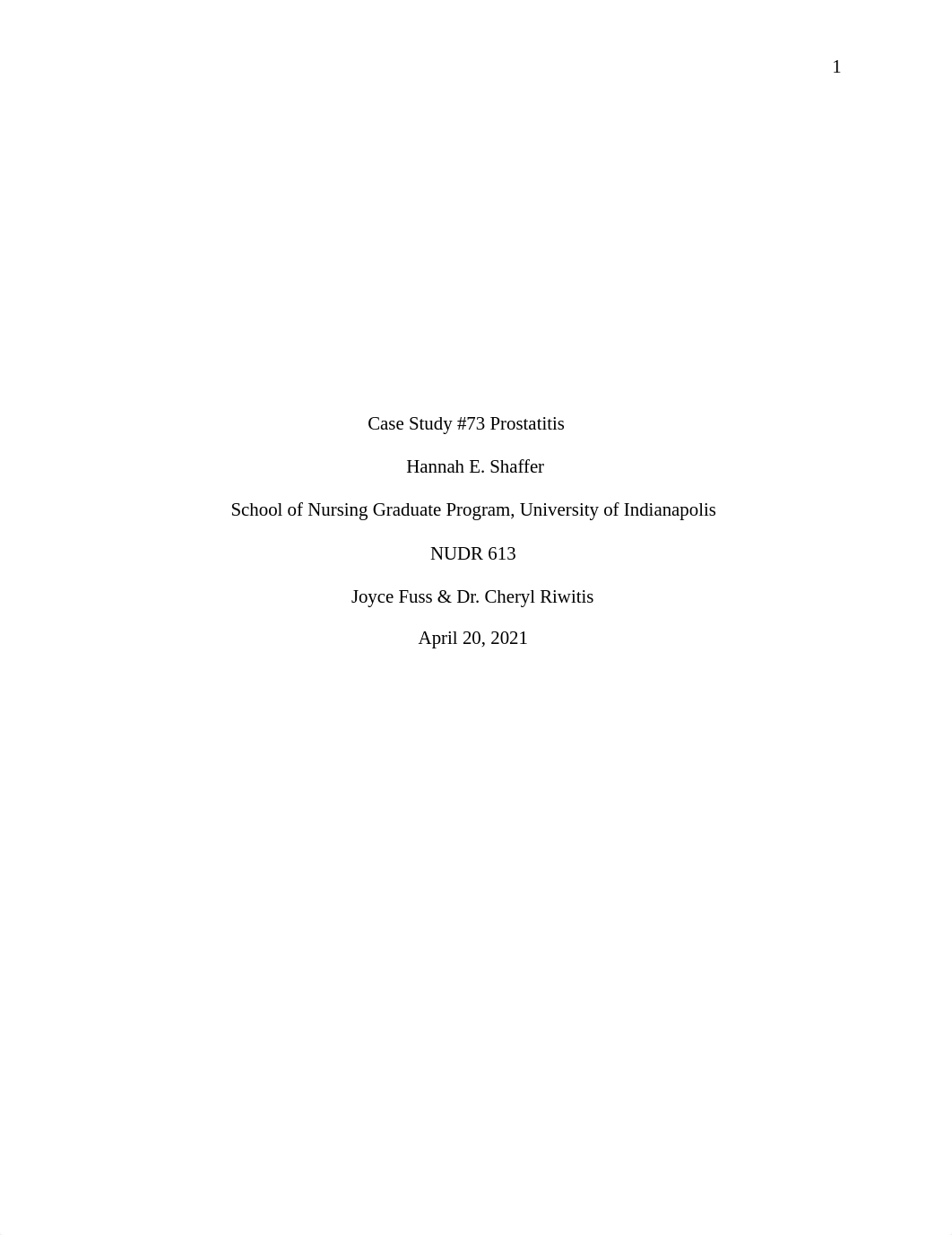 1

Case Study #73 Prostatitis

Hannah E. Shaffer

School of Nursing Graduate Program, University of Indianapolis

NUDR 613

Joyce Fuss & Dr. Cheryl Riwitis

April 20, 2021